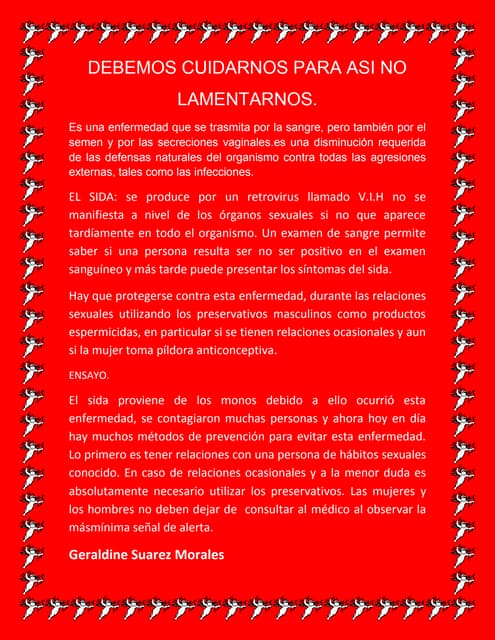 DEBEMOS CUIDARNOS PARA ASI NO LAMENTARNOS.

Es una enfermedad que se trasmita por la sangre, pero también por el semen y por las secreciones vaginales.es una disminución requerida de las defensas naturales del organismo contra todas las agresiones externas, tales como las infecciones.

EL SIDA: se produce por un retrovirus llamado V.I.H no se manifiesta a nivel de los órganos sexuales si no que aparece tardíamente en todo el organismo. Un examen de sangre permite saber si una persona resulta ser no ser positivo en el examen sanguíneo y más tarde puede presentar los síntomas del sida.

Hay que protegerse contra esta enfermedad, durante las relaciones sexuales utilizando los preservativos masculinos como productos espermicidas, en particular si se tienen relaciones ocasionales y aun si la mujer toma píldora anticonceptiva.

ENSAYO.

El sida proviene de los monos debido a ello ocurrió esta enfermedad, se contagiaron muchas personas y ahora hoy en día hay muchos métodos de prevención para evitar esta enfermedad. Lo primero es tener relaciones con una persona de hábitos sexuales conocido. En caso de relaciones ocasionales y a la menor duda es absolutamente necesario utilizar los preservativos. Las mujeres y los hombres no deben dejar de consultar al médico al observar la másmínima señal de alerta.

Geraldine Suarez Morales